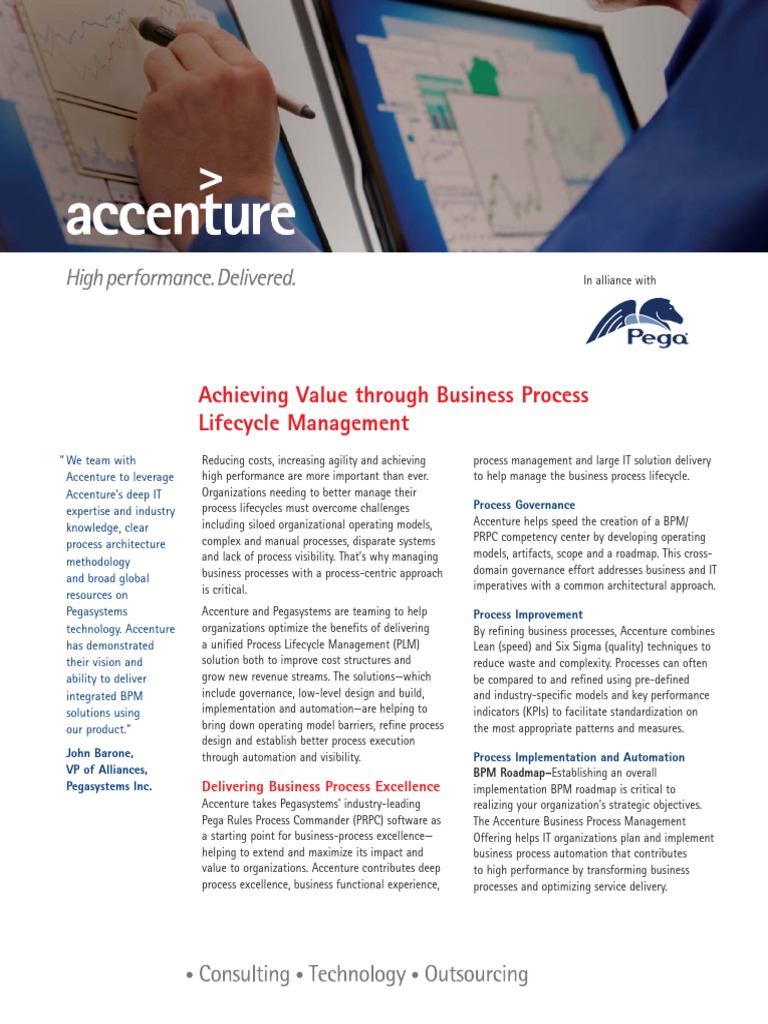 accenture

High performance. Delivered.

In alliance with

Pega

Achieving Value through Business Process Lifecycle Management

"We team with Accenture to leverage Accenture's deep IT expertise and industry knowledge, clear process architecture methodology and broad global resources on Pegasystems technology. Accenture has demonstrated their vision and ability to deliver integrated BPM solutions using our product."

John Barone, VP of Alliances, Pegasystems Inc.

Reducing costs, increasing agility and achieving high performance are more important than ever. Organizations needing to better manage their process lifecycles must overcome challenges including siloed organizational operating models, complex and manual processes, disparate systems and lack of process visibility. That's why managing business processes with a process-centric approach is critical.

Accenture and Pegasystems are teaming to help organizations optimize the benefits of delivering a unified Process Lifecycle Management (PLM) solution both to improve cost structures and grow new revenue streams. The solutions—which include governance, low-level design and build, implementation and automation—are helping to bring down operating model barriers, refine process design and establish better process execution through automation and visibility.

Delivering Business Process Excellence

Accenture takes Pegasystems' industry-leading Pega Rules Process Commander (PRPC) software as a starting point for business-process excellence—helping to extend and maximize its impact and value to organizations. Accenture contributes deep process excellence, business functional experience, process management and large IT solution delivery to help manage the business process lifecycle.

Process Governance

Accenture helps speed the creation of a BPM/PRPC competency center by developing operating models, artifacts, scope and a roadmap. This cross-domain governance effort addresses business and IT imperatives with a common architectural approach.

Process Improvement

By refining business processes, Accenture combines Lean (speed) and Six Sigma (quality) techniques to reduce waste and complexity. Processes can often be compared to and refined using pre-defined and industry-specific models and key performance indicators (KPIs) to facilitate standardization on the most appropriate patterns and measures.

Process Implementation and Automation

BPM Roadmap—Establishing an overall implementation BPM roadmap is critical to realizing your organization's strategic objectives. The Accenture Business Process Management Offering helps IT organizations plan and implement business process automation that contributes to high performance by transforming business processes and optimizing service delivery.

• Consulting • Technology • Outsourcing